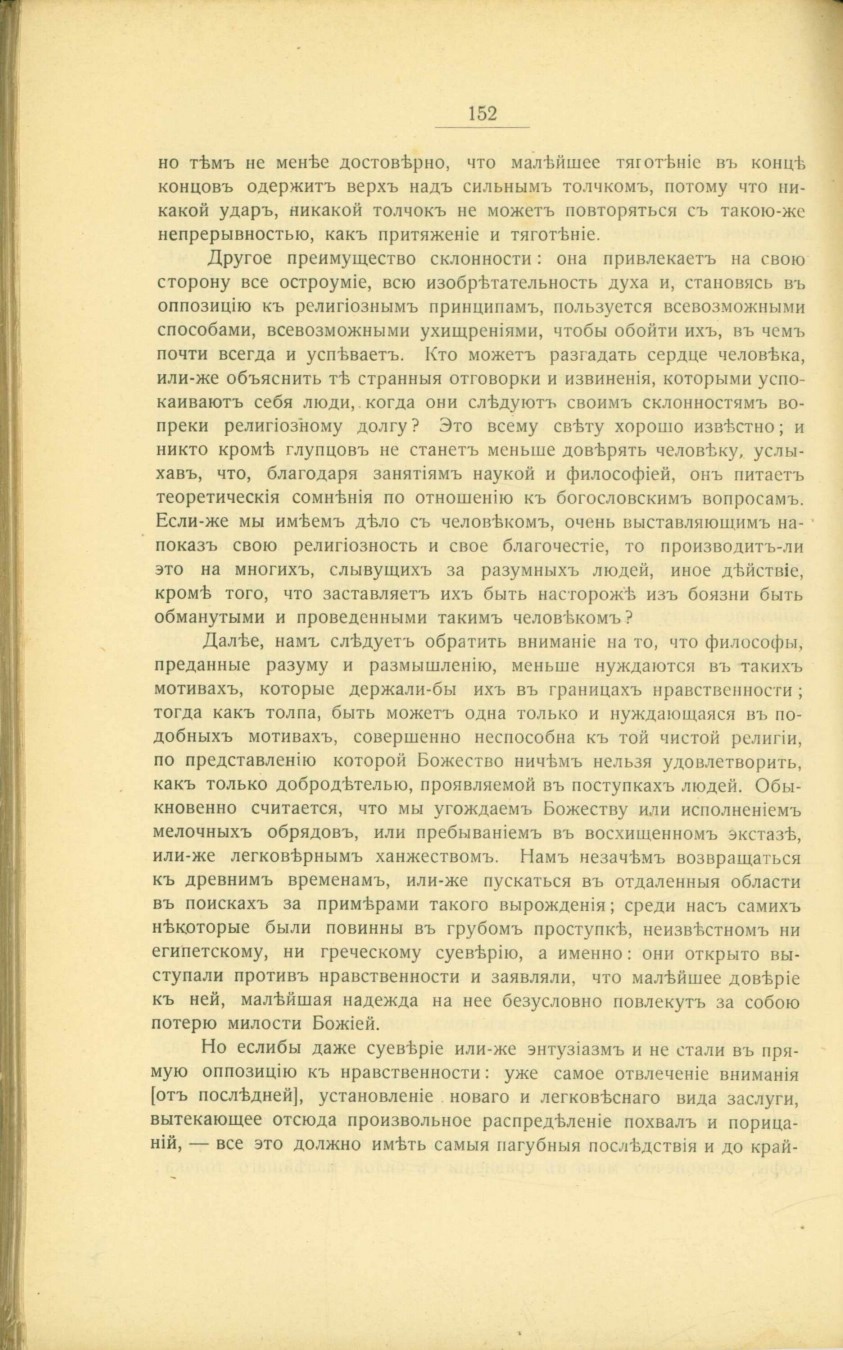 152

но тѣмъ не менѣе достовѣрно, что малѣйшее тяготѣніе въ концѣ концовъ одержитъ верхъ надъ сильнымъ толчкомъ, потому что никакой ударъ, никакой толчокъ не можетъ повторяться съ такою-же непрерывностью, какъ притяженіе и тяготѣніе.

Другое преимущество склонности: она привлекаетъ на свою сторону все остроуміе, всю изобрѣтательность духа и, становясь въ оппозицію къ религіознымъ принципамъ, пользуется всевозможными способами, всевозможными ухищреніями, чтобы обойти ихъ, въ чемъ почти всегда и успѣваетъ. Кто можетъ разгадать сердце человѣка, или-же объяснить тѣ странныя отговорки и извиненія, которыми успокаиваютъ себя люди, когда они слѣдуютъ своимъ склонностямъ вопреки религіозному долгу? Это всему свѣту хорошо извѣстно; и никто кромѣ глупцовъ не станетъ меньше довѣрять человѣку, услыхавъ, что, благодаря занятіямъ наукой и философіей, онъ питаетъ теоретическія сомнѣнія по отношенію къ богословскимъ вопросамъ. Если-же мы имѣемъ дѣло съ человѣкомъ, очень выставляющимъ напоказъ свою религіозность и свое благочестіе, то производитъ-ли это на многихъ, слывущихъ за разумныхъ людей, иное дѣйствіе, кромѣ того, что заставляетъ ихъ быть насторожѣ изъ боязни быть обманутыми и проведенными такимъ человѣкомъ?

Далѣе, намъ слѣдуетъ обратить вниманіе на то, что философы, преданные разуму и размышленію, меньше нуждаются въ такихъ мотивахъ, которые держали-бы ихъ въ границахъ нравственности; тогда какъ толпа, быть можетъ одна только и нуждающаяся въ подобныхъ мотивахъ, совершенно неспособна къ той чистой религіи, по представленію которой Божество ничѣмъ нельзя удовлетворить, какъ только добродѣтелью, проявляемой въ поступкахъ людей. Обыкновенно считается, что мы угождаемъ Божеству или исполненіемъ мелочныхъ обрядовъ, или пребываніемъ въ восхищенномъ экстазѣ, или-же легковѣрнымъ ханжествомъ. Намъ незачѣмъ возвращаться къ древнимъ временамъ, или-же пускаться въ отдаленныя области въ поискахъ за примѣрами такого вырожденія; среди насъ самихъ нѣкоторые были повинны въ грубомъ проступкѣ, неизвѣстномъ ни египетскому, ни греческому суевѣрію, а именно: они открыто выступали противъ нравственности и заявляли, что малѣйшее довѣріе къ ней, малѣйшая надежда на нее безусловно повлекутъ за собою потерю милости Божіей.

Но еслибы даже суевѣріе или-же энтузіазмъ и не стали въ прямую оппозицію къ нравственности: уже самое отвлеченіе вниманія [отъ послѣдней], установленіе новаго и легковѣснаго вида заслуги, вытекающее отсюда произвольное распредѣленіе похвалъ и порицаній, — все это должно имѣть самыя пагубныя послѣдствія и до край-